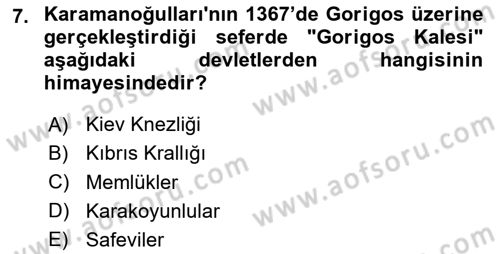 7. Karamanoğulları'nın 1367'de Gorigos üzerine gerçekleştirdiği seferde "Gorigos Kalesi" aşağıdaki devletlerden hangisinin himayesindedir?

A) Kiev Knezliği
B) Kıbrıs Krallığı
C) Memlükler
D) Karakoyunlular
E) Safeviler

www.aofsoru.com